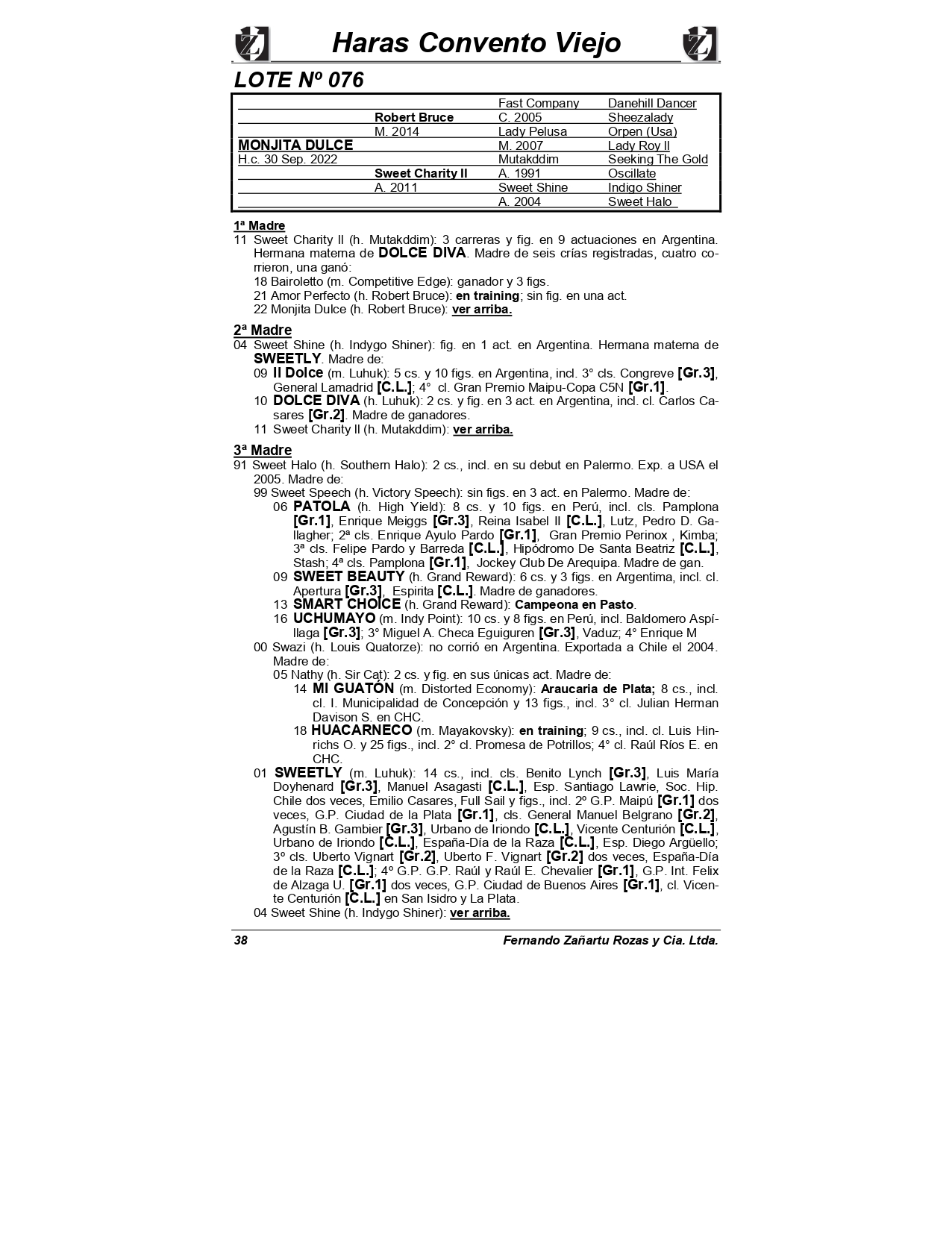 Haras Convento Viejo

LOTE Nº 076

| | | | |
|---|---|---|---|
| | | Fast Company | Danehill Dancer |
| | Robert Bruce | C. 2005 | Sheezalady |
| | M. 2014 | Lady Pelusa | Orpen (Usa) |
| MONJITA DULCE | | M. 2007 | Lady Roy II |
| H.c. 30 Sep. 2022 | | Mutakddim | Seeking The Gold |
| | Sweet Charity II | A. 1991 | Oscillate |
| | A. 2011 | Sweet Shine | Indigo Shiner |
| | | A. 2004 | Sweet Halo |

1ª Madre
11 Sweet Charity II (h. Mutakddim): 3 carreras y fig. en 9 actuaciones en Argentina. Hermana materna de DOLCE DIVA. Madre de seis crías registradas, cuatro corrieron, una ganó:
18 Bairoletto (m. Competitive Edge): ganador y 3 figs.
21 Amor Perfecto (h. Robert Bruce): en training; sin fig. en una act.
22 Monjita Dulce (h. Robert Bruce): ver arriba.

2ª Madre
04 Sweet Shine (h. Indygo Shiner): fig. en 1 act. en Argentina. Hermana materna de SWEETLY. Madre de:
09 Il Dolce (m. Luhuk): 5 cs. y 10 figs. en Argentina, incl. 3° cls. Congreve [Gr.3], General Lamadrid [C.L.]; 4° cl. Gran Premio Maipu-Copa C5N [Gr.1].
10 DOLCE DIVA (h. Luhuk): 2 cs. y fig. en 3 act. en Argentina, incl. cl. Carlos Casares [Gr.2]. Madre de ganadores.
11 Sweet Charity II (h. Mutakddim): ver arriba.

3ª Madre
91 Sweet Halo (h. Southern Halo): 2 cs., incl. en su debut en Palermo. Exp. a USA el 2005. Madre de:
99 Sweet Speech (h. Victory Speech): sin figs. en 3 act. en Palermo. Madre de:
06 PATOLA (h. High Yield): 8 cs. y 10 figs. en Perú, incl. cls. Pamplona [Gr.1], Enrique Meiggs [Gr.3], Reina Isabel II [C.L.], Lutz, Pedro D. Gallagher; 2ª cls. Enrique Ayulo Pardo [Gr.1], Gran Premio Perinox , Kimba; 3ª cls. Felipe Pardo y Barreda [C.L.], Hipódromo De Santa Beatriz [C.L.], Stash; 4ª cls. Pamplona [Gr.1], Jockey Club De Arequipa. Madre de gan.
09 SWEET BEAUTY (h. Grand Reward): 6 cs. y 3 figs. en Argentima, incl. cl. Apertura [Gr.3], Espirita [C.L.]. Madre de ganadores.
13 SMART CHOICE (h. Grand Reward): Campeona en Pasto.
16 UCHUMAYO (m. Indy Point): 10 cs. y 8 figs. en Perú, incl. Baldomero Aspíllaga [Gr.3]; 3° Miguel A. Checa Eguiguren [Gr.3], Vaduz; 4° Enrique M
00 Swazi (h. Louis Quatorze): no corrió en Argentina. Exportada a Chile el 2004. Madre de:
05 Nathy (h. Sir Cat): 2 cs. y fig. en sus únicas act. Madre de:
14 MI GUATÓN (m. Distorted Economy): Araucaria de Plata; 8 cs., incl. cl. I. Municipalidad de Concepción y 13 figs., incl. 3° cl. Julian Herman Davison S. en CHC.
18 HUACARNECO (m. Mayakovsky): en training; 9 cs., incl. cl. Luis Hinrichs O. y 25 figs., incl. 2° cl. Promesa de Potrillos; 4° cl. Raúl Ríos E. en CHC.
01 SWEETLY (m. Luhuk): 14 cs., incl. cls. Benito Lynch [Gr.3], Luis María Doyhenard [Gr.3], Manuel Asagasti [C.L.], Esp. Santiago Lawrie, Soc. Hip. Chile dos veces, Emilio Casares, Full Sail y figs., incl. 2º G.P. Maipú [Gr.1] dos veces, G.P. Ciudad de la Plata [Gr.1], cls. General Manuel Belgrano [Gr.2], Agustín B. Gambier [Gr.3], Urbano de Iriondo [C.L.], Vicente Centurión [C.L.], Urbano de Iriondo [C.L.], España-Día de la Raza [C.L.], Esp. Diego Argüello; 3º cls. Uberto Vignart [Gr.2], Uberto F. Vignart [Gr.2] dos veces, España-Día de la Raza [C.L.]; 4º G.P. G.P. Raúl y Raúl E. Chevalier [Gr.1], G.P. Int. Felix de Alzaga U. [Gr.1] dos veces, G.P. Ciudad de Buenos Aires [Gr.1], cl. Vicente Centurión [C.L.] en San Isidro y La Plata.
04 Sweet Shine (h. Indygo Shiner): ver arriba.

38 Fernando Zañartu Rozas y Cia. Ltda.